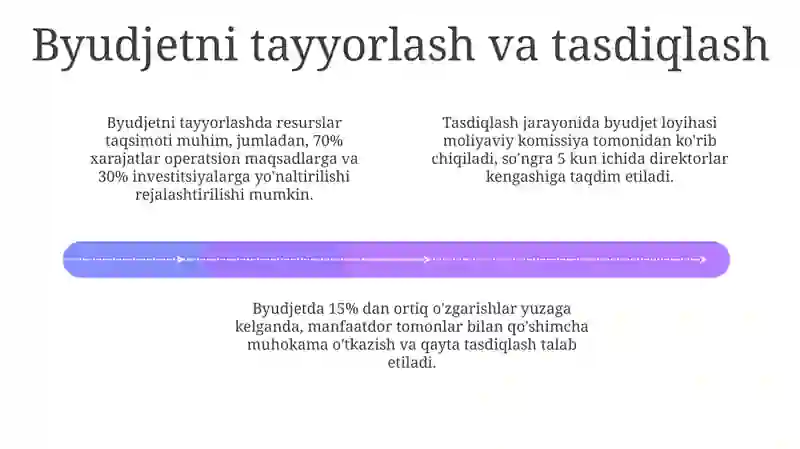 Byudjetni tayyorlash va tasdiqlash

Byudjetni tayyorlashda resurslar taqsimoti muhim, jumladan, 70% xarajatlar operatsion maqsadlarga va 30% investitsiyalarga yo'naltirilishi rejalashtirilishi mumkin.

Tasdiqlash jarayonida byudjet loyihasi moliyaviy komissiya tomonidan ko'rib chiqiladi, so'ngra 5 kun ichida direktorlar kengashiga taqdim etiladi.

Byudjetda 15% dan ortiq o'zgarishlar yuzaga kelganda, manfaatdor tomonlar bilan qo'shimcha muhokama o'tkazish va qayta tasdiqlash talab etiladi.